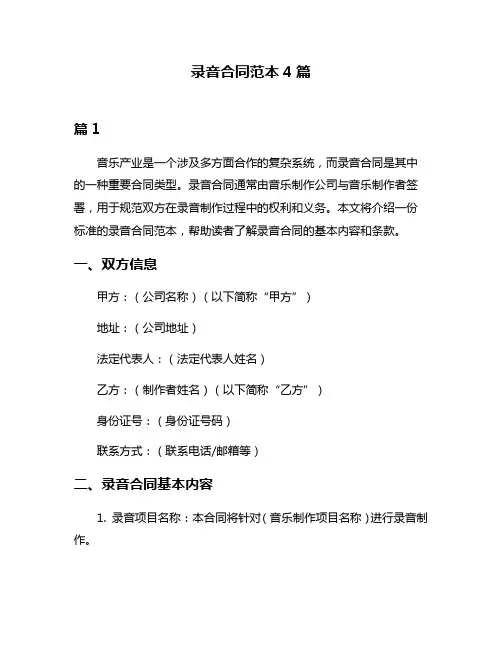 录音合同范本 4 篇

篇 1

音乐产业是一个涉及多方面合作的复杂系统，而录音合同是其中的一种重要合同类型。录音合同通常由音乐制作公司与音乐制作者签署，用于规范双方在录音制作过程中的权利和义务。本文将介绍一份标准的录音合同范本，帮助读者了解录音合同的基本内容和条款。

一、双方信息

甲方：（公司名称）（以下简称“甲方”）

地址：（公司地址）

法定代表人：（法定代表人姓名）

乙方：（制作者姓名）（以下简称“乙方”）

身份证号：（身份证号码）

联系方式：（联系电话/邮箱等）

二、录音合同基本内容

1. 录音项目名称：本合同将针对（音乐制作项目名称）进行录音制作。